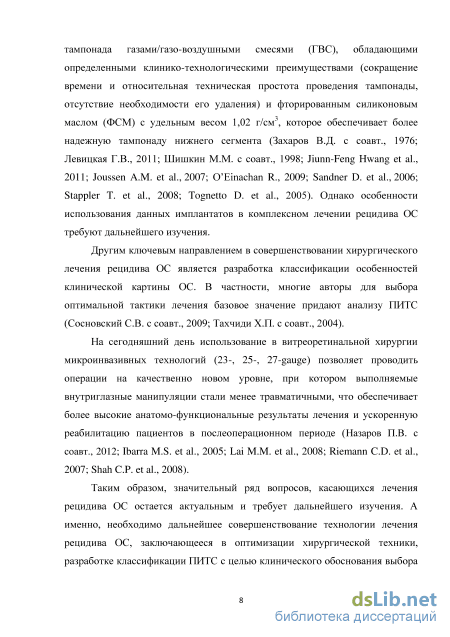 тампонада газами/газо-воздушными смесями (ГВС), обладающими определенными клинико-технологическими преимуществами (сокращение времени и относительная техническая простота проведения тампонады, отсутствие необходимости его удаления) и фторированным силиконовым маслом (ФСМ) с удельным весом 1,02 г/см$^3$, которое обеспечивает более надежную тампонаду нижнего сегмента (Захаров В.Д. с соавт., 1976; Левицкая Г.В., 2011; Шишкин М.М. с соавт., 1998; Jiunn-Feng Hwang et al., 2011; Joussen A.M. et al., 2007; O'Einachan R., 2009; Sandner D. et al., 2006; Stappler T. et al., 2008; Tognetto D. et al., 2005). Однако особенности использования данных имплантатов в комплексном лечении рецидива ОС требуют дальнейшего изучения.

Другим ключевым направлением в совершенствовании хирургического лечения рецидива ОС является разработка классификации особенностей клинической картины ОС. В частности, многие авторы для выбора оптимальной тактики лечения базовое значение придают анализу ПИТС (Сосновский С.В. с соавт., 2009; Тахчиди Х.П. с соавт., 2004).

На сегодняшний день использование в витреоретинальной хирургии микроинвазивных технологий (23-, 25-, 27-gauge) позволяет проводить операции на качественно новом уровне, при котором выполняемые внутриглазные манипуляции стали менее травматичными, что обеспечивает более высокие анатомо-функциональные результаты лечения и ускоренную реабилитацию пациентов в послеоперационном периоде (Назаров П.В. с соавт., 2012; Ibarra M.S. et al., 2005; Lai M.M. et al., 2008; Riemann C.D. et al., 2007; Shah C.P. et al., 2008).

Таким образом, значительный ряд вопросов, касающихся лечения рецидива ОС остается актуальным и требует дальнейшего изучения. А именно, необходимо дальнейшее совершенствование технологии лечения рецидива ОС, заключающееся в оптимизации хирургической техники, разработке классификации ПИТС с целью клинического обоснования выбора

8

dsLib.net
библиотека диссертаций